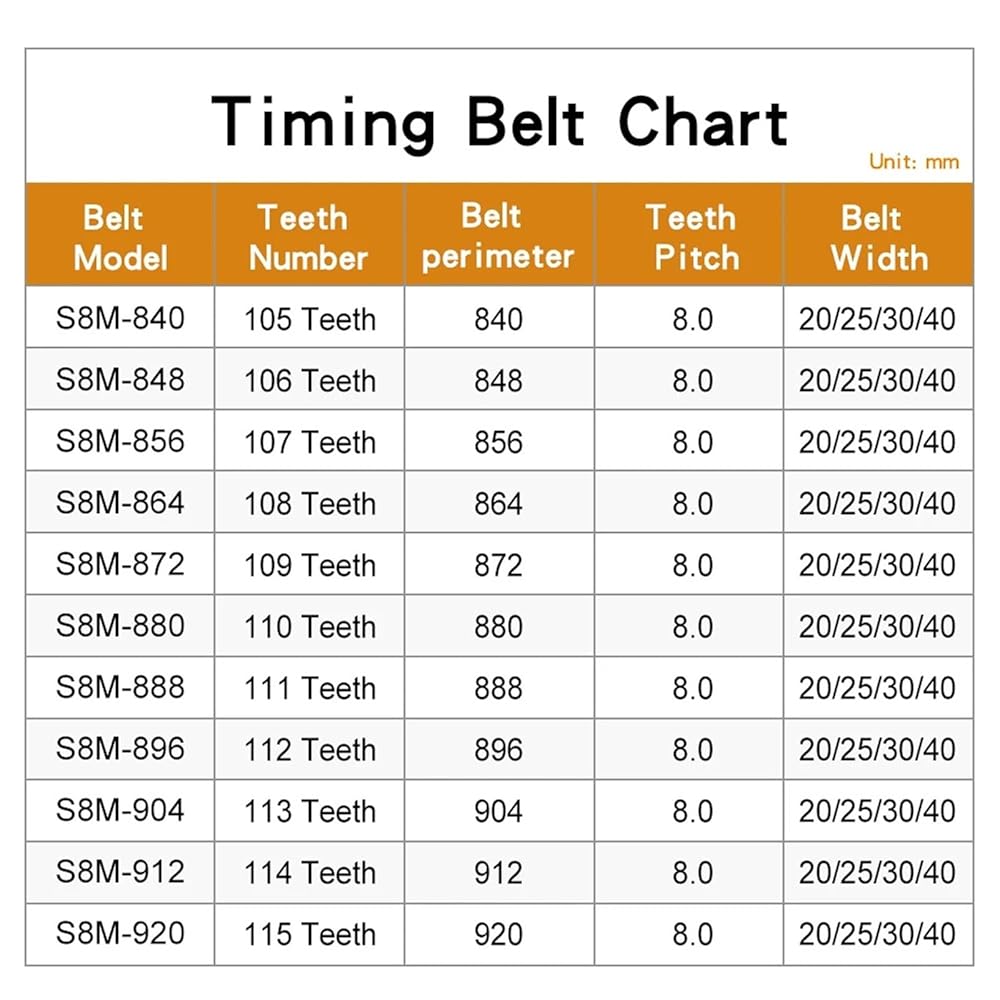 Timing Belt Chart

Unit: mm

| Belt Model | Teeth Number | Belt perimeter | Teeth Pitch | Belt Width |
|---|---|---|---|---|
| S8M-840 | 105 Teeth | 840 | 8.0 | 20/25/30/40 |
| S8M-848 | 106 Teeth | 848 | 8.0 | 20/25/30/40 |
| S8M-856 | 107 Teeth | 856 | 8.0 | 20/25/30/40 |
| S8M-864 | 108 Teeth | 864 | 8.0 | 20/25/30/40 |
| S8M-872 | 109 Teeth | 872 | 8.0 | 20/25/30/40 |
| S8M-880 | 110 Teeth | 880 | 8.0 | 20/25/30/40 |
| S8M-888 | 111 Teeth | 888 | 8.0 | 20/25/30/40 |
| S8M-896 | 112 Teeth | 896 | 8.0 | 20/25/30/40 |
| S8M-904 | 113 Teeth | 904 | 8.0 | 20/25/30/40 |
| S8M-912 | 114 Teeth | 912 | 8.0 | 20/25/30/40 |
| S8M-920 | 115 Teeth | 920 | 8.0 | 20/25/30/40 |